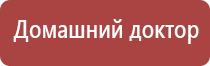 Домашний доктор